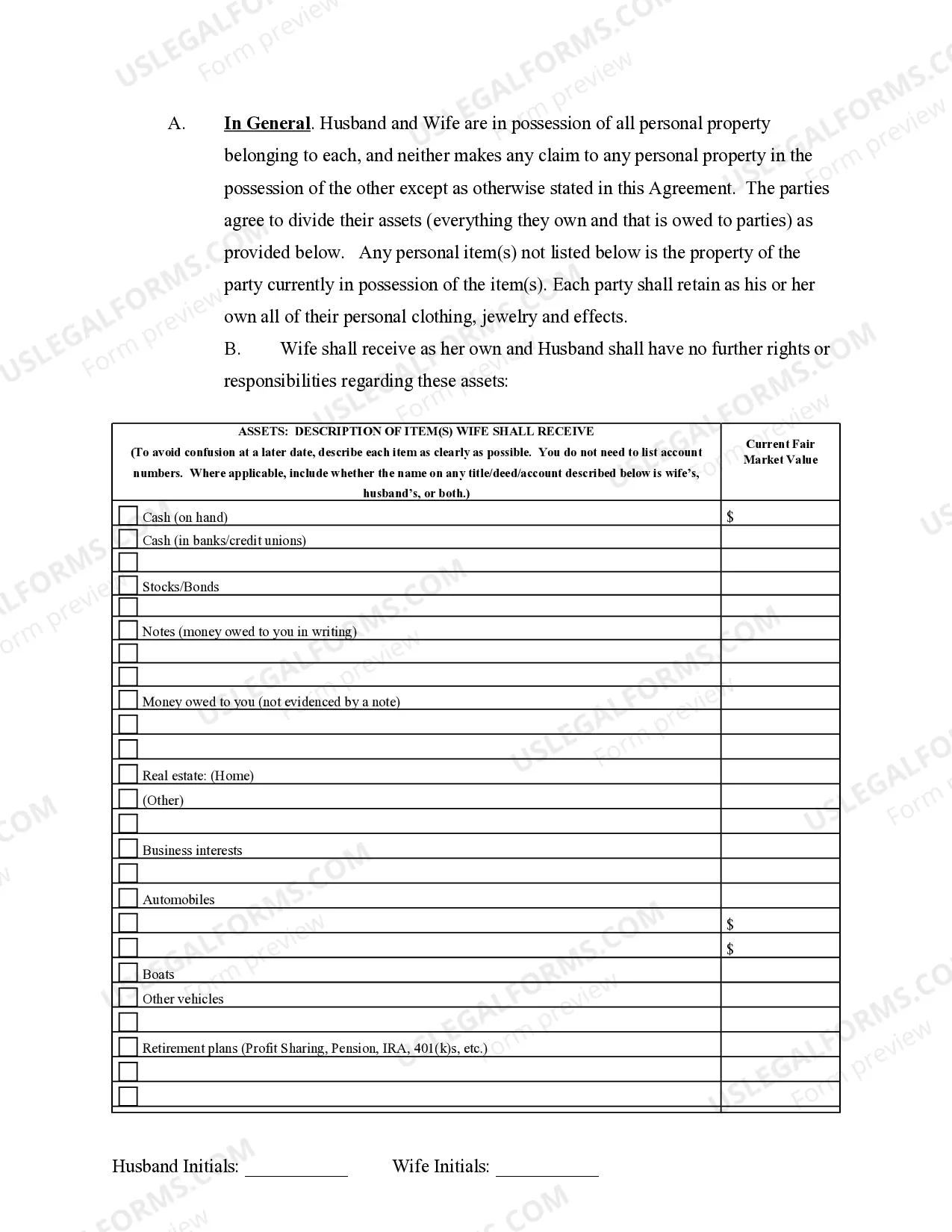 USLEGALFORMS.COM Form preview

A. In General. Husband and Wife are in possession of all personal property belonging to each, and neither makes any claim to any personal property in the possession of the other except as otherwise stated in this Agreement. The parties agree to divide their assets (everything they own and that is owed to parties) as provided below. Any personal item(s) not listed below is the property of the party currently in possession of the item(s). Each party shall retain as his or her own all of their personal clothing, jewelry and effects.

B. Wife shall receive as her own and Husband shall have no further rights or responsibilities regarding these assets:

| ASSETS: DESCRIPTION OF ITEM(S) WIFE SHALL RECEIVE (To avoid confusion at a later date, describe each item as clearly as possible. You do not need to list account numbers. Where applicable, include whether the name on any title/deed/account described below is wife's, husband's, or both.) | Current Fair Market Value |
|---|---|
| Cash (on hand) | $ |
| Cash (in banks/credit unions) | |
| | |
| Stocks/Bonds | |
| | |
| Notes (money owed to you in writing) | |
| | |
| | |
| Money owed to you (not evidenced by a note) | |
| | |
| | |
| Real estate: (Home) | |
| (Other) | |
| | |
| Business interests | |
| | |
| Automobiles | |
| | $ |
| | $ |
| Boats | |
| Other vehicles | |
| | |
| Retirement plans (Profit Sharing, Pension, IRA, 401(k)s, etc.) | |
| | |
| | |

Husband Initials: ___________ Wife Initials: ___________